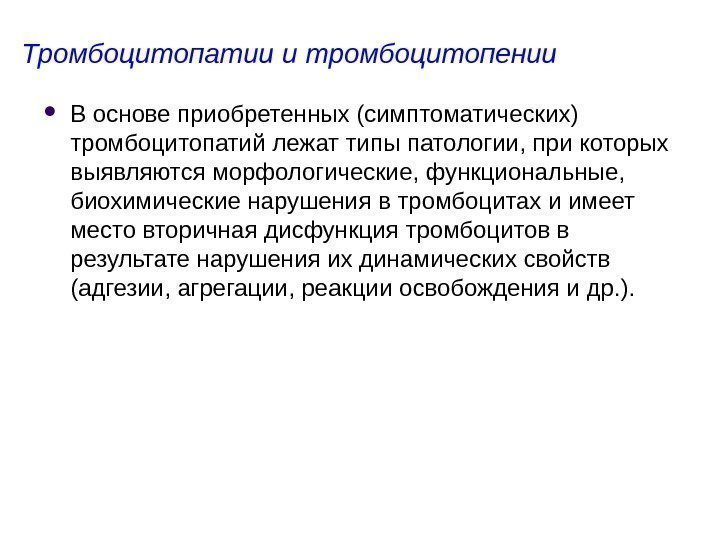 Тромбоцитопатии и тромбоцитопении

• В основе приобретенных (симптоматических) тромбоцитопатий лежат типы патологии, при которых выявляются морфологические, функциональные, биохимические нарушения в тромбоцитах и имеет место вторичная дисфункция тромбоцитов в результате нарушения их динамических свойств (адгезии, агрегации, реакции освобождения и др.).